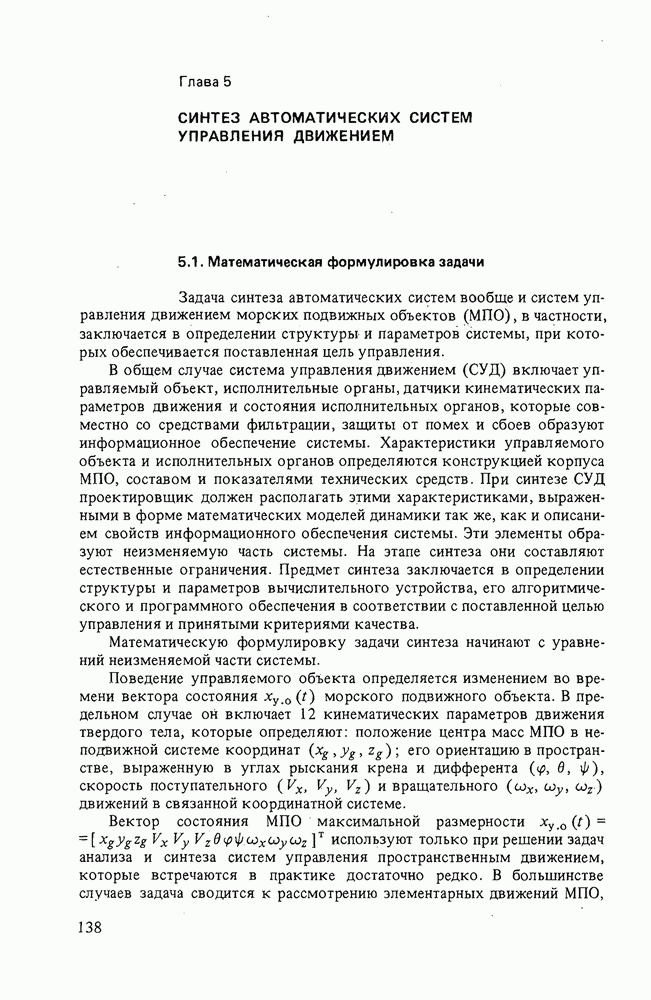 Глава 5

СИНТЕЗ АВТОМАТИЧЕСКИХ СИСТЕМ УПРАВЛЕНИЯ ДВИЖЕНИЕМ

5.1. Математическая формулировка задачи

Задача синтеза автоматических систем вообще и систем управления движением морских подвижных объектов (МПО), в частности, заключается в определении структуры и параметров системы, при которых обеспечивается поставленная цель управления.

В общем случае система управления движением (СУД) включает управляемый объект, исполнительные органы, датчики кинематических параметров движения и состояния исполнительных органов, которые совместно со средствами фильтрации, защиты от помех и сбоев образуют информационное обеспечение системы. Характеристики управляемого объекта и исполнительных органов определяются конструкцией корпуса МПО, составом и показателями технических средств. При синтезе СУД проектировщик должен располагать этими характеристиками, выраженными в форме математических моделей динамики так же, как и описанием свойств информационного обеспечения системы. Эти элементы образуют неизменяемую часть системы. На этапе синтеза они составляют естественные ограничения. Предмет синтеза заключается в определении структуры и параметров вычислительного устройства, его алгоритмического и программного обеспечения в соответствии с поставленной целью управления и принятыми критериями качества.

Математическую формулировку задачи синтеза начинают с уравнений неизменяемой части системы.

Поведение управляемого объекта определяется изменением во времени вектора состояния $x_{у.о}(t)$ морского подвижного объекта. В предельном случае он включает 12 кинематических параметров движения твердого тела, которые определяют: положение центра масс МПО в неподвижной системе координат $(x_g, y_g, z_g)$; его ориентацию в пространстве, выраженную в углах рыскания крена и дифферента $(\varphi, \theta, \psi)$, скорость поступательного $(V_x, V_y, V_z)$ и вращательного $(\omega_x, \omega_y, \omega_z)$ движений в связанной координатной системе.

Вектор состояния МПО максимальной размерности $x_{у.о}(t) = [x_g y_g z_g V_x V_y V_z \theta \varphi \psi \omega_x \omega_y \omega_z]^т$ используют только при решении задач анализа и синтеза систем управления пространственным движением, которые встречаются в практике достаточно редко. В большинстве случаев задача сводится к рассмотрению элементарных движений МПО,

138